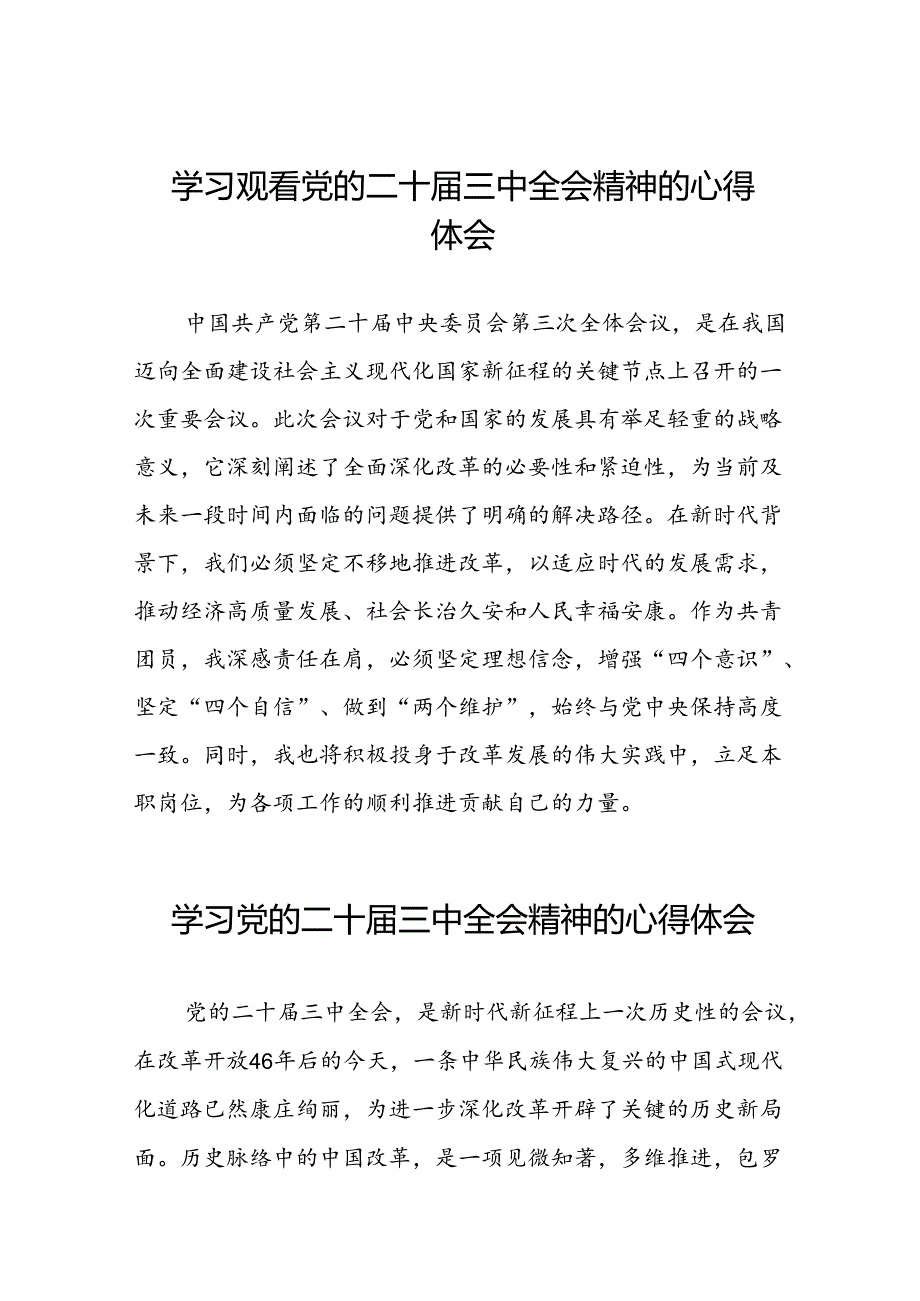 学习观看党的二十届三中全会精神的心得体会

中国共产党第二十届中央委员会第三次全体会议，是在我国迈向全面建设社会主义现代化国家新征程的关键节点上召开的一次重要会议。此次会议对于党和国家的发展具有举足轻重的战略意义，它深刻阐述了全面深化改革的必要性和紧迫性，为当前及未来一段时间内面临的问题提供了明确的解决路径。在新时代背景下，我们必须坚定不移地推进改革，以适应时代的发展需求，推动经济高质量发展、社会长治久安和人民幸福安康。作为共青团员，我深感责任在肩，必须坚定理想信念，增强“四个意识”、坚定“四个自信”、做到“两个维护”，始终与党中央保持高度一致。同时，我也将积极投身于改革发展的伟大实践中，立足本职岗位，为各项工作的顺利推进贡献自己的力量。

学习党的二十届三中全会精神的心得体会

党的二十届三中全会，是新时代新征程上一次历史性的会议，在改革开放46年后的今天，一条中华民族伟大复兴的中国式现代化道路已然康庄绚丽，为进一步深化改革开辟了关键的历史新局面。历史脉络中的中国改革，是一项见微知著，多维推进，包罗